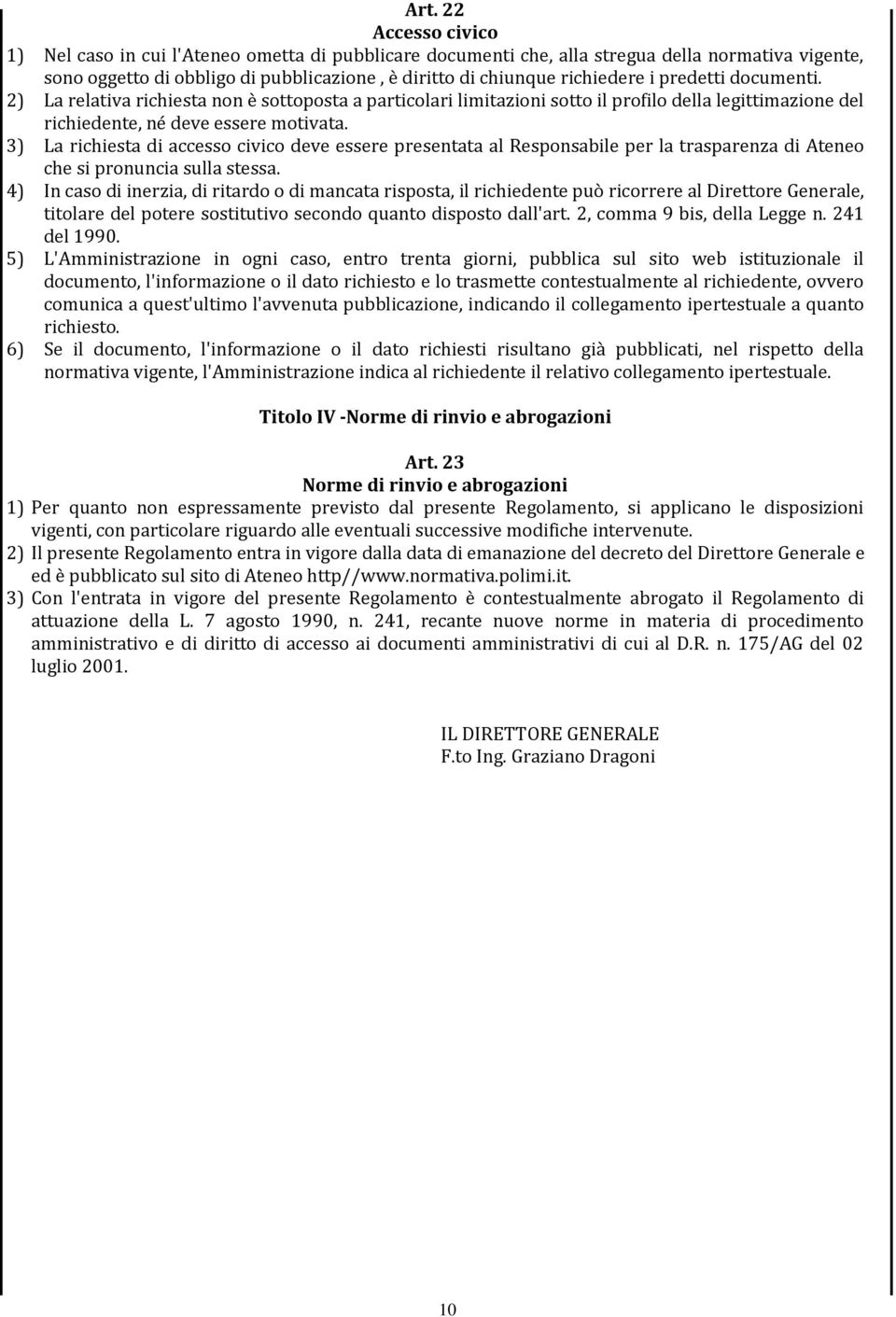 Art. 22
Accesso civico

1) Nel caso in cui l'Ateneo ometta di pubblicare documenti che, alla stregua della normativa vigente, sono oggetto di obbligo di pubblicazione , è diritto di chiunque richiedere i predetti documenti.
2) La relativa richiesta non è sottoposta a particolari limitazioni sotto il profilo della legittimazione del richiedente, né deve essere motivata.
3) La richiesta di accesso civico deve essere presentata al Responsabile per la trasparenza di Ateneo che si pronuncia sulla stessa.
4) In caso di inerzia, di ritardo o di mancata risposta, il richiedente può ricorrere al Direttore Generale, titolare del potere sostitutivo secondo quanto disposto dall'art. 2, comma 9 bis, della Legge n. 241 del 1990.
5) L'Amministrazione in ogni caso, entro trenta giorni, pubblica sul sito web istituzionale il documento, l'informazione o il dato richiesto e lo trasmette contestualmente al richiedente, ovvero comunica a quest'ultimo l'avvenuta pubblicazione, indicando il collegamento ipertestuale a quanto richiesto.
6) Se il documento, l'informazione o il dato richiesti risultano già pubblicati, nel rispetto della normativa vigente, l'Amministrazione indica al richiedente il relativo collegamento ipertestuale.

Titolo IV -Norme di rinvio e abrogazioni

Art. 23
Norme di rinvio e abrogazioni

1) Per quanto non espressamente previsto dal presente Regolamento, si applicano le disposizioni vigenti, con particolare riguardo alle eventuali successive modifiche intervenute.
2) Il presente Regolamento entra in vigore dalla data di emanazione del decreto del Direttore Generale e ed è pubblicato sul sito di Ateneo http//www.normativa.polimi.it.
3) Con l'entrata in vigore del presente Regolamento è contestualmente abrogato il Regolamento di attuazione della L. 7 agosto 1990, n. 241, recante nuove norme in materia di procedimento amministrativo e di diritto di accesso ai documenti amministrativi di cui al D.R. n. 175/AG del 02 luglio 2001.

IL DIRETTORE GENERALE
F.to Ing. Graziano Dragoni

10